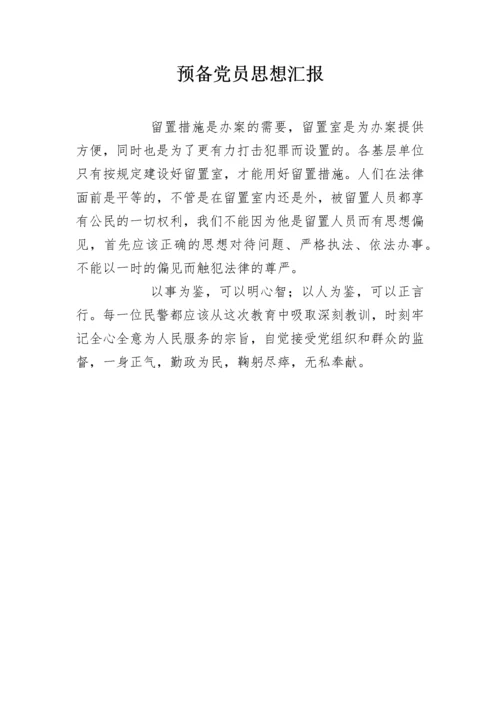 预备党员思想汇报

留置措施是办案的需要，留置室是为办案提供方便，同时也是为了更有力打击犯罪而设置的。各基层单位只有按规定建设好留置室，才能用好留置措施。人们在法律面前是平等的，不管是在留置室内还是外，被留置人员都享有公民的一切权利，我们不能因为他是留置人员而有思想偏见，首先应该正确的思想对待问题、严格执法、依法办事。不能以一时的偏见而触犯法律的尊严。

以事为鉴，可以明心智；以人为鉴，可以正言行。每一位民警都应该从这次教育中吸取深刻教训，时刻牢记全心全意为人民服务的宗旨，自觉接受党组织和群众的监督，一身正气，勤政为民，鞠躬尽瘁，无私奉献。